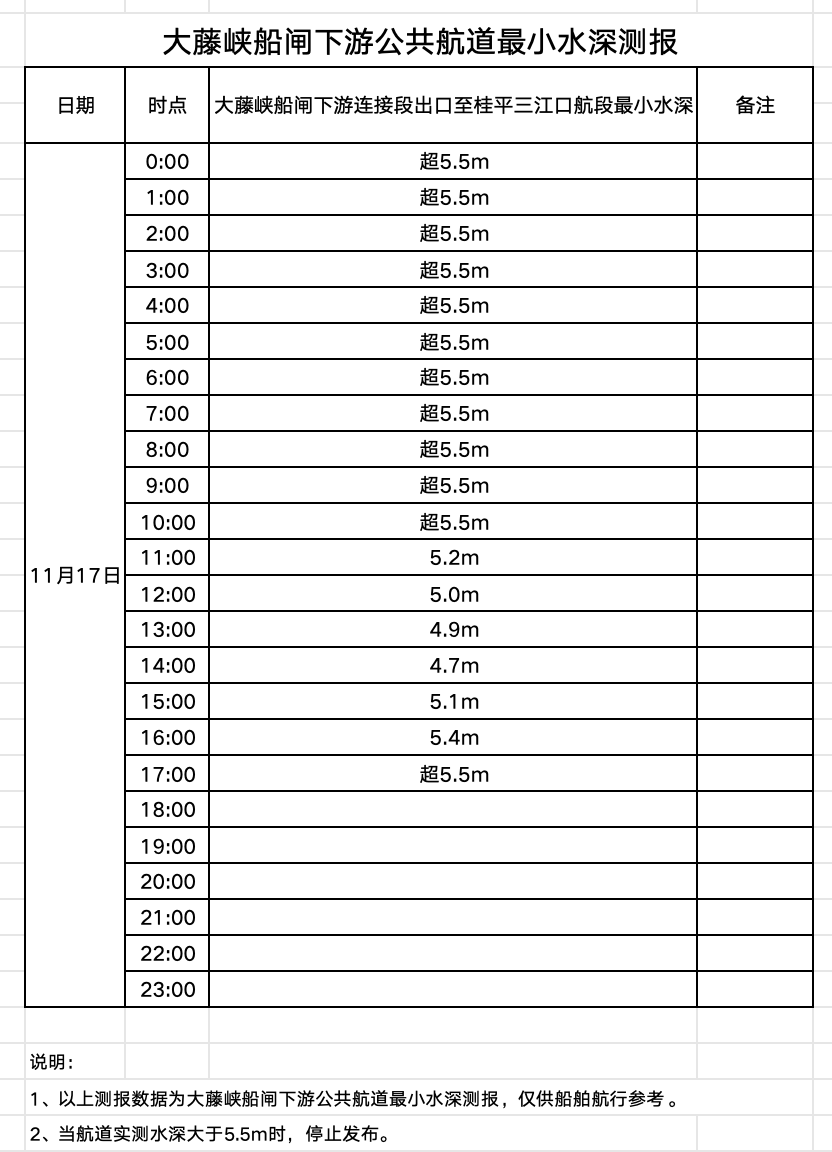 大藤峡船闸下游公共航道最小水深测报

| 日期 | 时点 | 大藤峡船闸下游连接段出口至桂平三江口航段最小水深 | 备注 |
|---|---|---|---|
| 11月17日 | 0:00 | 超5.5m | |
| | 1:00 | 超5.5m | |
| | 2:00 | 超5.5m | |
| | 3:00 | 超5.5m | |
| | 4:00 | 超5.5m | |
| | 5:00 | 超5.5m | |
| | 6:00 | 超5.5m | |
| | 7:00 | 超5.5m | |
| | 8:00 | 超5.5m | |
| | 9:00 | 超5.5m | |
| | 10:00 | 超5.5m | |
| | 11:00 | 5.2m | |
| | 12:00 | 5.0m | |
| | 13:00 | 4.9m | |
| | 14:00 | 4.7m | |
| | 15:00 | 5.1m | |
| | 16:00 | 5.4m | |
| | 17:00 | 超5.5m | |
| | 18:00 | | |
| | 19:00 | | |
| | 20:00 | | |
| | 21:00 | | |
| | 22:00 | | |
| | 23:00 | | |

说明：

1、以上测报数据为大藤峡船闸下游公共航道最小水深测报，仅供船舶航行参考 。

2、当航道实测水深大于5.5m时，停止发布。